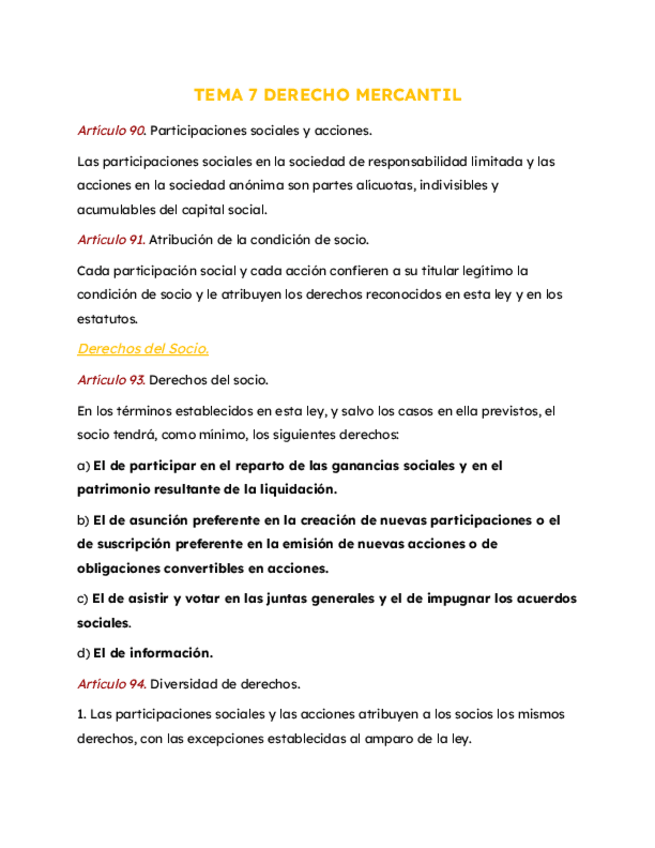 TEMA 7 DERECHO MERCANTIL

Artículo 90. Participaciones sociales y acciones.

Las participaciones sociales en la sociedad de responsabilidad limitada y las acciones en la sociedad anónima son partes alícuotas, indivisibles y acumulables del capital social.

Artículo 91. Atribución de la condición de socio.

Cada participación social y cada acción confieren a su titular legítimo la condición de socio y le atribuyen los derechos reconocidos en esta ley y en los estatutos.

Derechos del Socio.

Artículo 93. Derechos del socio.

En los términos establecidos en esta ley, y salvo los casos en ella previstos, el socio tendrá, como mínimo, los siguientes derechos:

a) El de participar en el reparto de las ganancias sociales y en el patrimonio resultante de la liquidación.

b) El de asunción preferente en la creación de nuevas participaciones o el de suscripción preferente en la emisión de nuevas acciones o de obligaciones convertibles en acciones.

c) El de asistir y votar en las juntas generales y el de impugnar los acuerdos sociales.

d) El de información.

Artículo 94. Diversidad de derechos.

1. Las participaciones sociales y las acciones atribuyen a los socios los mismos derechos, con las excepciones establecidas al amparo de la ley.